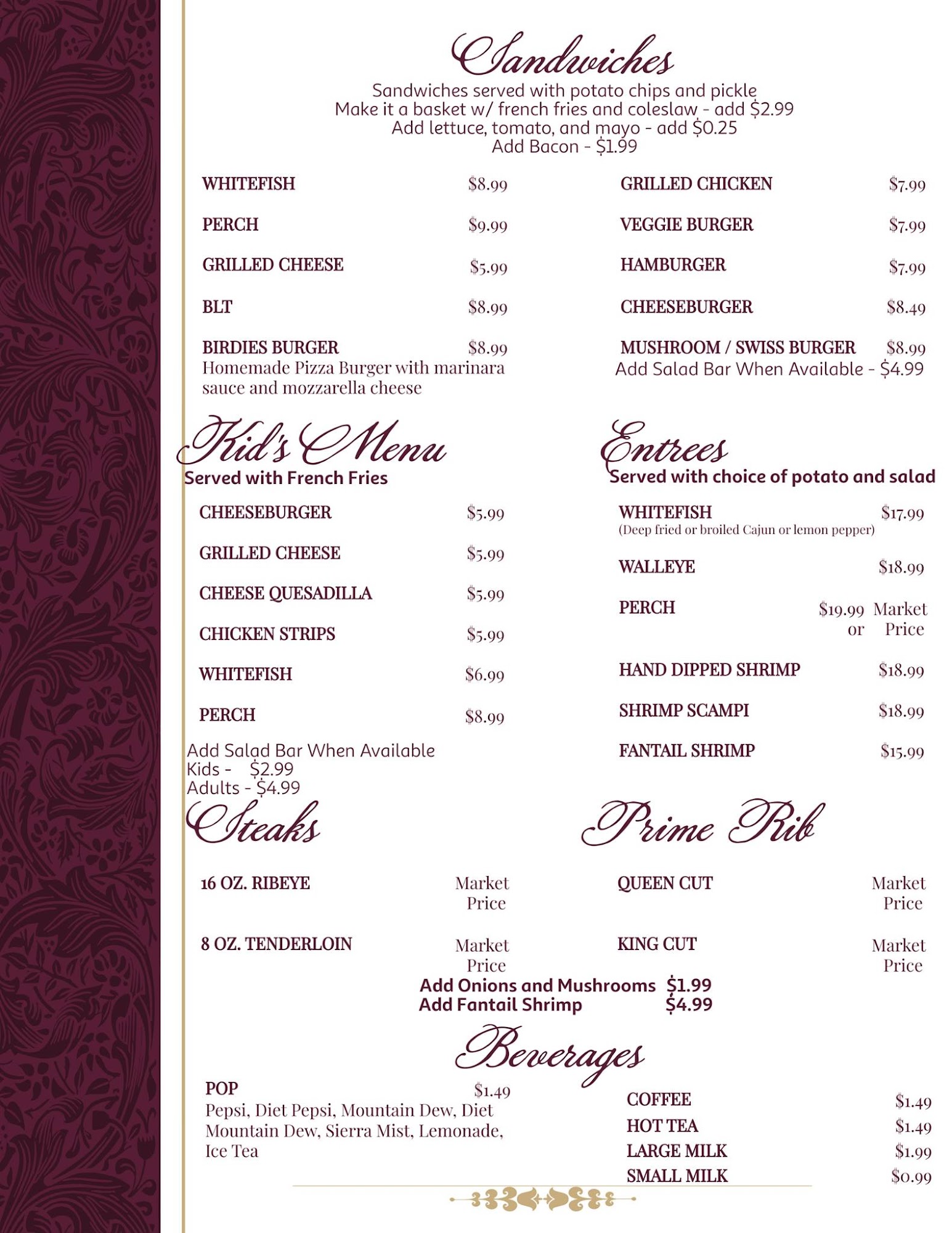 Sandwiches

Sandwiches served with potato chips and pickle
Make it a basket w/ french fries and coleslaw - add $2.99
Add lettuce, tomato, and mayo - add $0.25
Add Bacon - $1.99

WHITEFISH $8.99
PERCH $9.99
GRILLED CHEESE $5.99
BLT $8.99
BIRDIES BURGER $8.99
Homemade Pizza Burger with marinara sauce and mozzarella cheese

GRILLED CHICKEN $7.99
VEGGIE BURGER $7.99
HAMBURGER $7.99
CHEESEBURGER $8.49
MUSHROOM / SWISS BURGER $8.99
Add Salad Bar When Available - $4.99

Kid's Menu
Served with French Fries

CHEESEBURGER $5.99
GRILLED CHEESE $5.99
CHEESE QUESADILLA $5.99
CHICKEN STRIPS $5.99
WHITEFISH $6.99
PERCH $8.99

Add Salad Bar When Available
Kids - $2.99
Adults - $4.99

Entrees
Served with choice of potato and salad

WHITEFISH $17.99
(Deep fried or broiled Cajun or lemon pepper)
WALLEYE $18.99
PERCH $19.99 or Market Price
HAND DIPPED SHRIMP $18.99
SHRIMP SCAMPI $18.99
FANTAIL SHRIMP $15.99

Steaks

16 OZ. RIBEYE Market Price
8 OZ. TENDERLOIN Market Price

Prime Rib

QUEEN CUT Market Price
KING CUT Market Price

Add Onions and Mushrooms $1.99
Add Fantail Shrimp $4.99

Beverages

POP $1.49
Pepsi, Diet Pepsi, Mountain Dew, Diet Mountain Dew, Sierra Mist, Lemonade, Ice Tea

COFFEE $1.49
HOT TEA $1.49
LARGE MILK $1.99
SMALL MILK $0.99